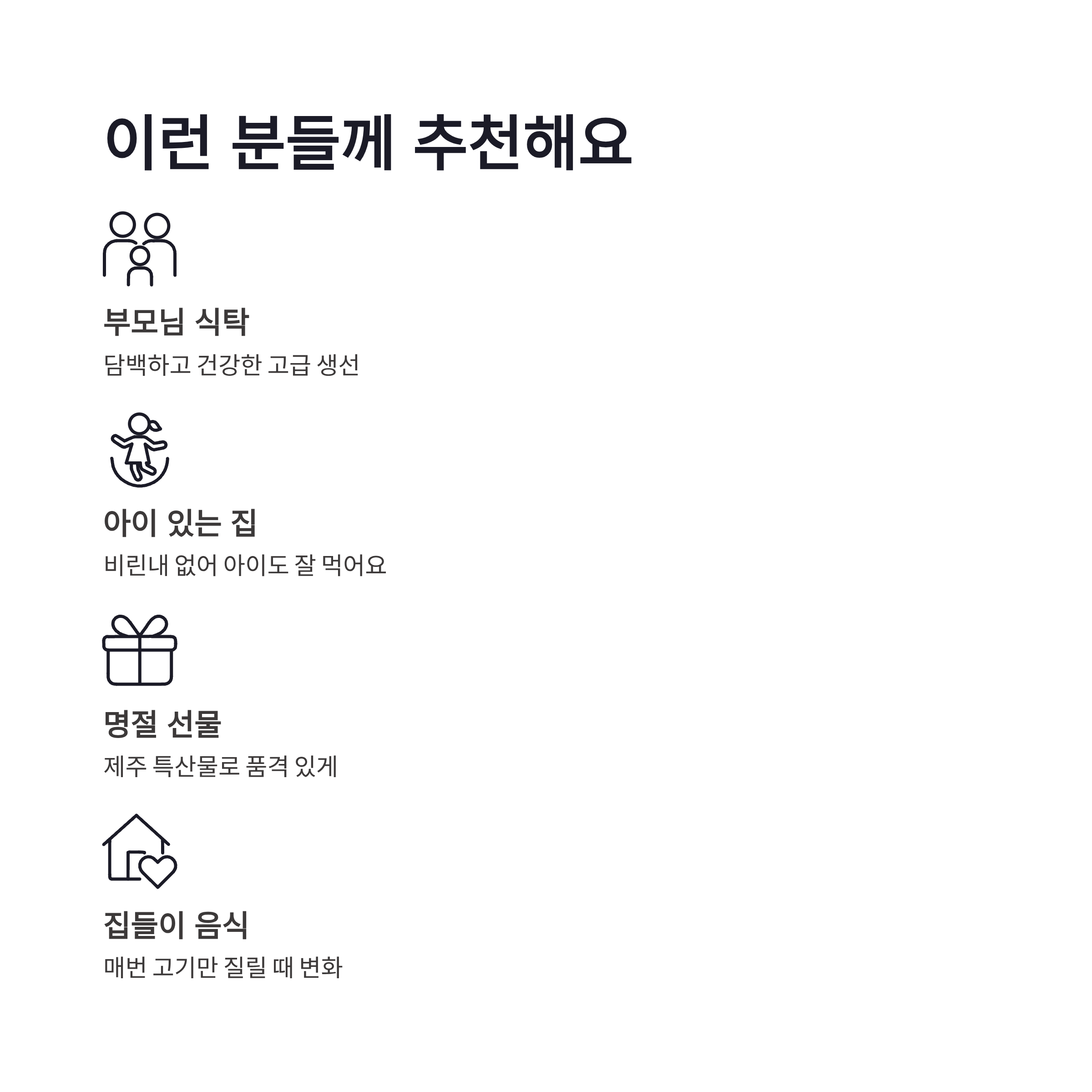 이런 분들께 추천해요

부모님 식탁

담백하고 건강한 고급 생선

아이 있는 집

비린내 없어 아이도 잘 먹어요

명절 선물

제주 특산물로 품격 있게

집들이 음식

매번 고기만 질릴 때 변화